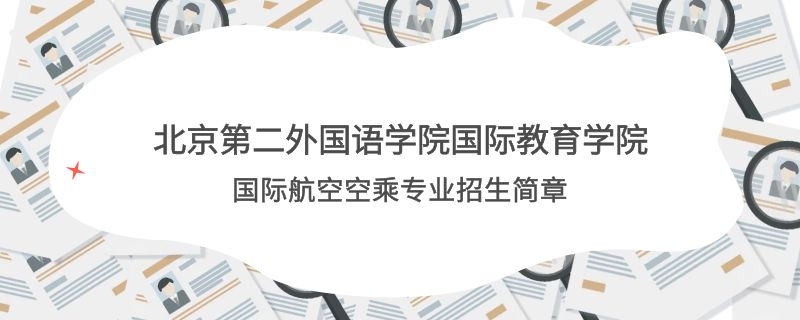 北京第二外国语学院国际教育学院
国际航空空乘专业招生简章